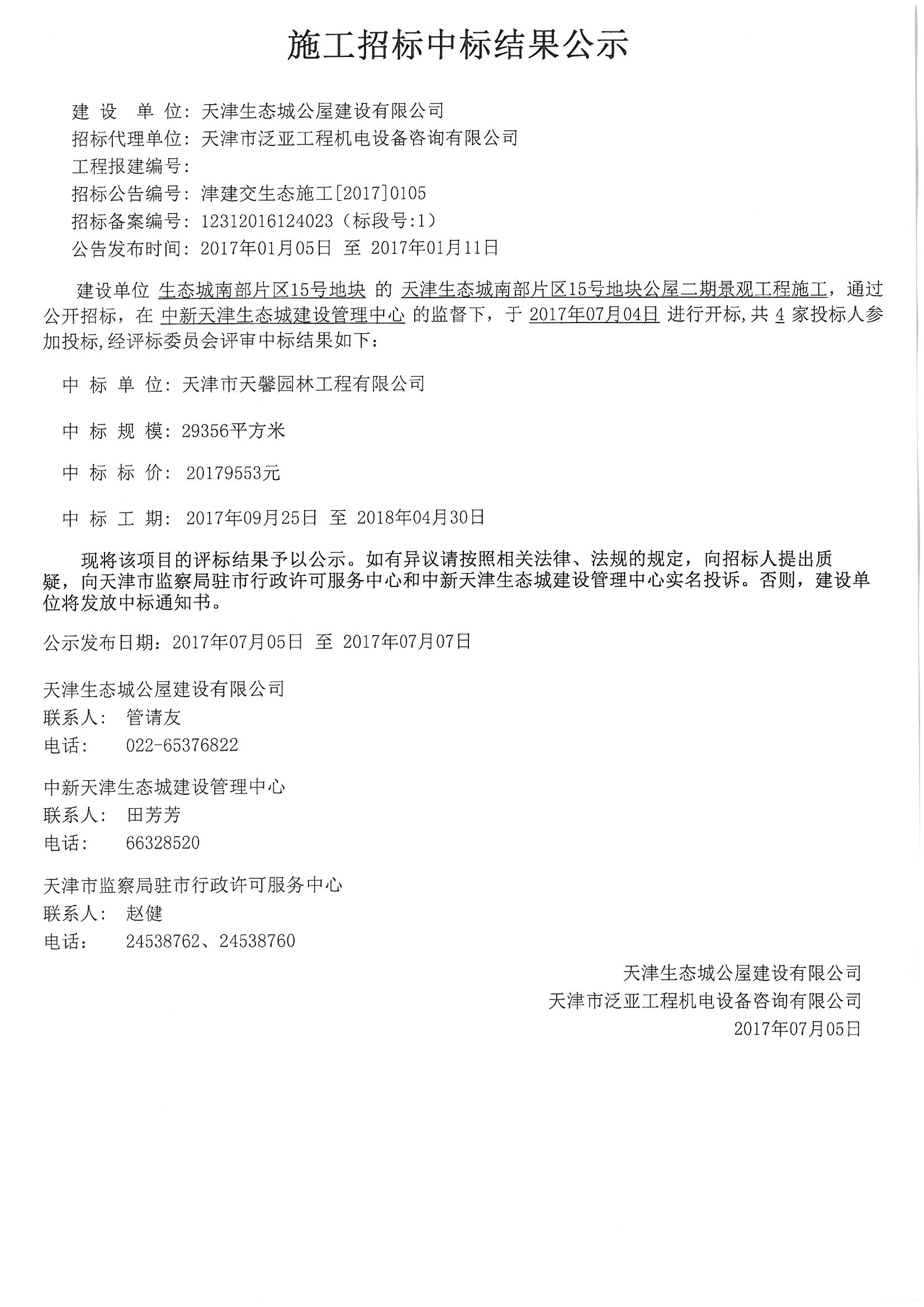 施工招标中标结果公示

建 设 单 位：天津生态城公屋建设有限公司
招标代理单位：天津市泛亚工程机电设备咨询有限公司
工程报建编号：
招标公告编号：津建交生态施工[2017]0105
招标备案编号：12312016124023（标段号:1）
公告发布时间：2017年01月05日 至 2017年01月11日

建设单位 生态城南部片区15号地块 的 天津生态城南部片区15号地块公屋二期景观工程施工，通过公开招标，在 中新天津生态城建设管理中心 的监督下，于 2017年07月04日 进行开标,共 4 家投标人参加投标,经评标委员会评审中标结果如下：

中 标 单 位：天津市天馨园林工程有限公司

中 标 规 模：29356平方米

中 标 标 价： 20179553元

中 标 工 期： 2017年09月25日 至 2018年04月30日

现将该项目的评标结果予以公示。如有异议请按照相关法律、法规的规定，向招标人提出质疑，向天津市监察局驻市行政许可服务中心和中新天津生态城建设管理中心实名投诉。否则，建设单位将发放中标通知书。

公示发布日期：2017年07月05日 至 2017年07月07日

天津生态城公屋建设有限公司
联系人： 管请友
电话： 022-65376822

中新天津生态城建设管理中心
联系人： 田芳芳
电话： 66328520

天津市监察局驻市行政许可服务中心
联系人： 赵健
电话： 24538762、24538760

天津生态城公屋建设有限公司
天津市泛亚工程机电设备咨询有限公司
2017年07月05日